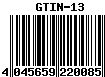 GTIN-13

4 045659 220085